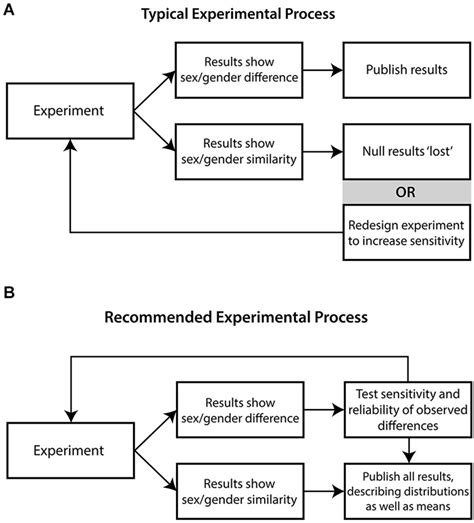 A

Typical Experimental Process

Experiment

Results show sex/gender difference

Publish results

Results show sex/gender similarity

Null results 'lost'

OR

Redesign experiment to increase sensitivity

B

Recommended Experimental Process

Experiment

Results show sex/gender difference

Test sensitivity and reliability of observed differences

Results show sex/gender similarity

Publish all results, describing distributions as well as means